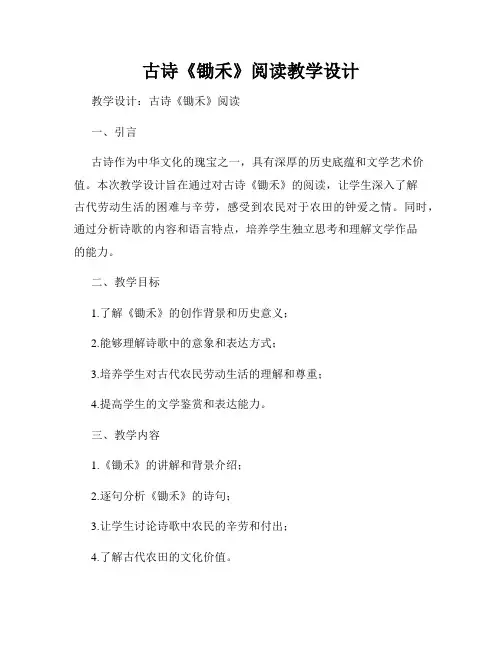 古诗《锄禾》阅读教学设计

教学设计：古诗《锄禾》阅读

一、引言

古诗作为中华文化的瑰宝之一，具有深厚的历史底蕴和文学艺术价值。本次教学设计旨在通过对古诗《锄禾》的阅读，让学生深入了解古代劳动生活的困难与辛劳，感受到农民对于农田的钟爱之情。同时，通过分析诗歌的内容和语言特点，培养学生独立思考和理解文学作品的能力。

二、教学目标

1.了解《锄禾》的创作背景和历史意义；

2.能够理解诗歌中的意象和表达方式；

3.培养学生对古代农民劳动生活的理解和尊重；

4.提高学生的文学鉴赏和表达能力。

三、教学内容

1.《锄禾》的讲解和背景介绍；

2.逐句分析《锄禾》的诗句；

3.让学生讨论诗歌中农民的辛劳和付出；

4.了解古代农田的文化价值。